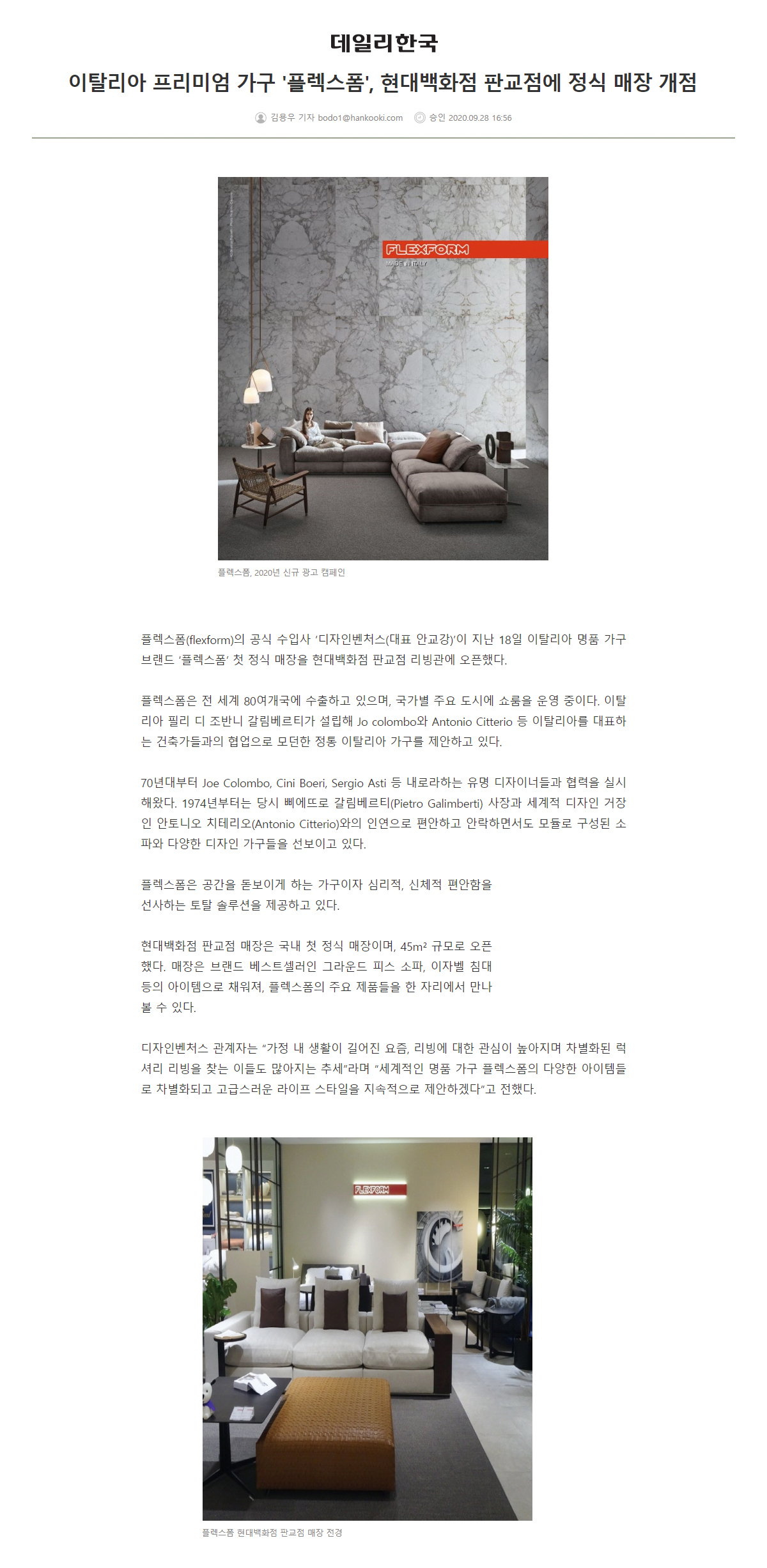 데일리한국

이탈리아 프리미엄 가구 '플렉스폼', 현대백화점 판교점에 정식 매장 개점

김용우 기자 bodo1@hankooki.com 승인 2020.09.28 16:56

FLEXFORM
MADE IN ITALY

플렉스폼, 2020년 신규 광고 캠페인

플렉스폼(flexform)의 공식 수입사 '디자인벤처스(대표 안교강)'이 지난 18일 이탈리아 명품 가구 브랜드 '플렉스폼' 첫 정식 매장을 현대백화점 판교점 리빙관에 오픈했다.

플렉스폼은 전 세계 80여개국에 수출하고 있으며, 국가별 주요 도시에 쇼룸을 운영 중이다. 이탈리아 필리 디 조반니 갈림베르티가 설립해 Jo colombo와 Antonio Citterio 등 이탈리아를 대표하는 건축가들과의 협업으로 모던한 정통 이탈리아 가구를 제안하고 있다.

70년대부터 Joe Colombo, Cini Boeri, Sergio Asti 등 내로라하는 유명 디자이너들과 협력을 실시해왔다. 1974년부터는 당시 삐에뜨로 갈림베르티(Pietro Galimberti) 사장과 세계적 디자인 거장인 안토니오 치테리오(Antonio Citterio)와의 인연으로 편안하고 안락하면서도 모듈로 구성된 소파와 다양한 디자인 가구들을 선보이고 있다.

플렉스폼은 공간을 돋보이게 하는 가구이자 심리적, 신체적 편안함을 선사하는 토탈 솔루션을 제공하고 있다.

현대백화점 판교점 매장은 국내 첫 정식 매장이며, 45m² 규모로 오픈했다. 매장은 브랜드 베스트셀러인 그라운드 피스 소파, 이자벨 침대 등의 아이템으로 채워져, 플렉스폼의 주요 제품들을 한 자리에서 만나볼 수 있다.

디자인벤처스 관계자는 "가정 내 생활이 길어진 요즘, 리빙에 대한 관심이 높아지며 차별화된 럭셔리 리빙을 찾는 이들도 많아지는 추세"라며 "세계적인 명품 가구 플렉스폼의 다양한 아이템들로 차별화되고 고급스러운 라이프 스타일을 지속적으로 제안하겠다"고 전했다.

FLEXFORM

플렉스폼 현대백화점 판교점 매장 전경